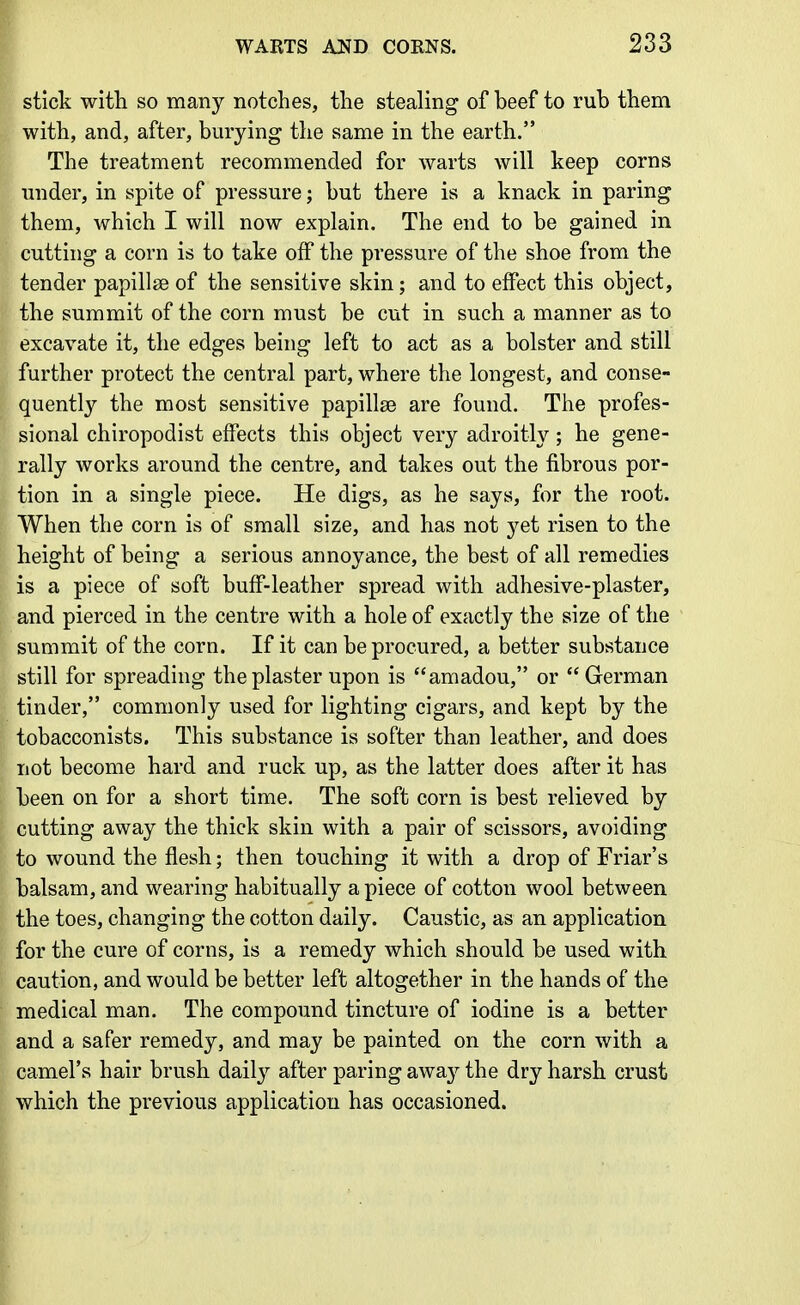 WARTS AND CORNS. 233

stick with so many notches, the stealing of beef to rub them with, and, after, burying the same in the earth."

The treatment recommended for warts will keep corns under, in spite of pressure; but there is a knack in paring them, which I will now explain. The end to be gained in cutting a corn is to take off the pressure of the shoe from the tender papillæ of the sensitive skin; and to effect this object, the summit of the corn must be cut in such a manner as to excavate it, the edges being left to act as a bolster and still further protect the central part, where the longest, and consequently the most sensitive papillæ are found. The professional chiropodist effects this object very adroitly; he generally works around the centre, and takes out the fibrous portion in a single piece. He digs, as he says, for the root. When the corn is of small size, and has not yet risen to the height of being a serious annoyance, the best of all remedies is a piece of soft buff-leather spread with adhesive-plaster, and pierced in the centre with a hole of exactly the size of the summit of the corn. If it can be procured, a better substance still for spreading the plaster upon is "amadou," or "German tinder," commonly used for lighting cigars, and kept by the tobacconists. This substance is softer than leather, and does not become hard and ruck up, as the latter does after it has been on for a short time. The soft corn is best relieved by cutting away the thick skin with a pair of scissors, avoiding to wound the flesh; then touching it with a drop of Friar's balsam, and wearing habitually a piece of cotton wool between the toes, changing the cotton daily. Caustic, as an application for the cure of corns, is a remedy which should be used with caution, and would be better left altogether in the hands of the medical man. The compound tincture of iodine is a better and a safer remedy, and may be painted on the corn with a camel's hair brush daily after paring away the dry harsh crust which the previous application has occasioned.